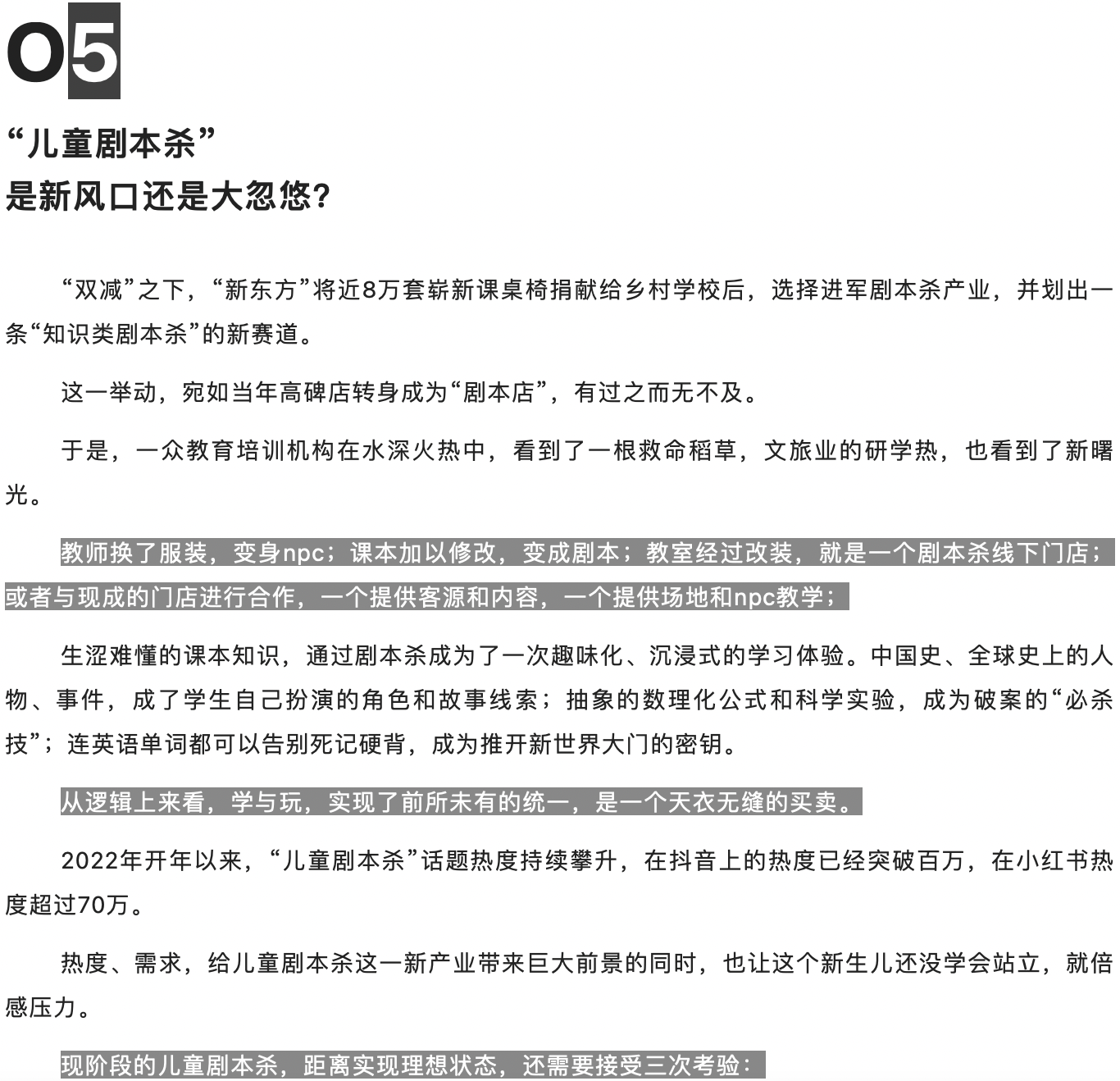 05

“儿童剧本杀”
是新风口还是大忽悠?

“双减”之下，“新东方”将近8万套崭新课桌椅捐献给乡村学校后，选择进军剧本杀产业，并划出一条“知识类剧本杀”的新赛道。

这一举动，宛如当年高碑店转身成为“剧本店”，有过之而无不及。

于是，一众教育培训机构在水深火热中，看到了一根救命稻草，文旅业的研学热，也看到了新曙光。

教师换了服装，变身npc；课本加以修改，变成剧本；教室经过改装，就是一个剧本杀线下门店；或者与现成的门店进行合作，一个提供客源和内容，一个提供场地和npc教学；

生涩难懂的课本知识，通过剧本杀成为了一次趣味化、沉浸式的学习体验。中国史、全球史上的人物、事件，成了学生自己扮演的角色和故事线索；抽象的数理化公式和科学实验，成为破案的“必杀技”；连英语单词都可以告别死记硬背，成为推开新世界大门的密钥。

从逻辑上来看，学与玩，实现了前所未有的统一，是一个天衣无缝的买卖。

2022年开年以来，“儿童剧本杀”话题热度持续攀升，在抖音上的热度已经突破百万，在小红书热度超过70万。

热度、需求，给儿童剧本杀这一新产业带来巨大前景的同时，也让这个新生儿还没学会站立，就倍感压力。

现阶段的儿童剧本杀，距离实现理想状态，还需要接受三次考验：